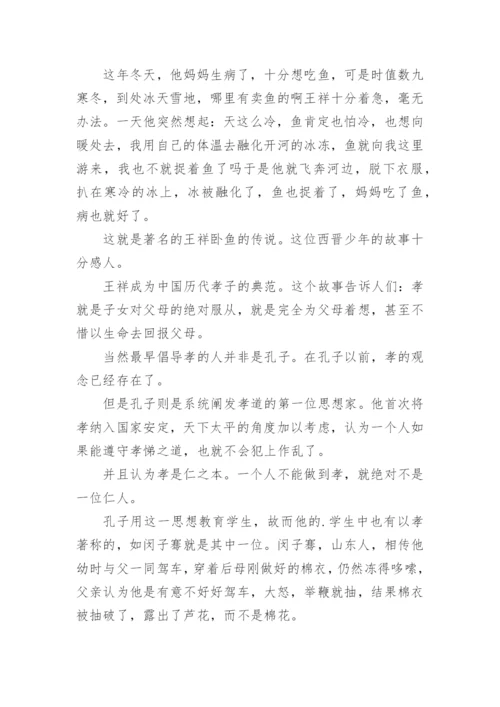 这年冬天，他妈妈生病了，十分想吃鱼，可是时值数九寒冬，到处冰天雪地，哪里有卖鱼的啊王祥十分着急，毫无办法。一天他突然想起：天这么冷，鱼肯定也怕冷，也想向暖处去，我用自己的体温去融化开河的冰冻，鱼就向我这里游来，我也不就捉着鱼了吗于是他就飞奔河边，脱下衣服，扒在寒冷的冰上，冰被融化了，鱼也捉着了，妈妈吃了鱼，病也就好了。

这就是著名的王祥卧鱼的传说。这位西晋少年的故事十分感人。

王祥成为中国历代孝子的典范。这个故事告诉人们：孝就是子女对父母的绝对服从，就是完全为父母着想，甚至不惜以生命去回报父母。

当然最早倡导孝的人并非是孔子。在孔子以前，孝的观念已经存在了。

但是孔子则是系统阐发孝道的第一位思想家。他首次将孝纳入国家安定，天下太平的角度加以考虑，认为一个人如果能遵守孝悌之道，也就不会犯上作乱了。

并且认为孝是仁之本。一个人不能做到孝，就绝对不是一位仁人。

孔子用这一思想教育学生，故而他的.学生中也有以孝著称的，如闵子骞就是其中一位。闵子骞，山东人，相传他幼时与父一同驾车，穿着后母刚做好的棉衣，仍然冻得哆嗦，父亲认为他是有意不好好驾车，大怒，举鞭就抽，结果棉衣被抽破了，露出了芦花，而不是棉花。